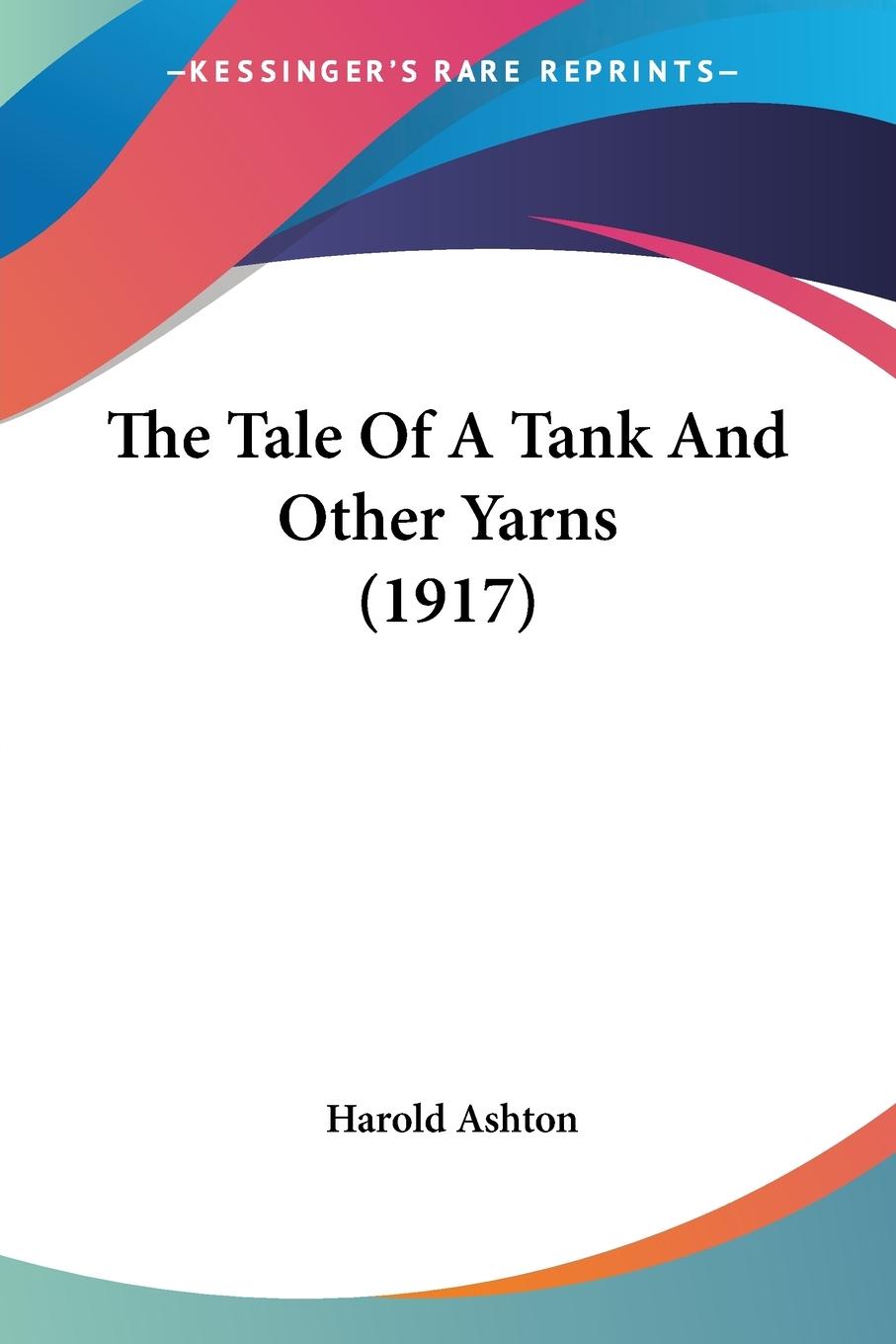 —KESSINGER'S RARE REPRINTS—

The Tale Of A Tank And Other Yarns (1917)

Harold Ashton